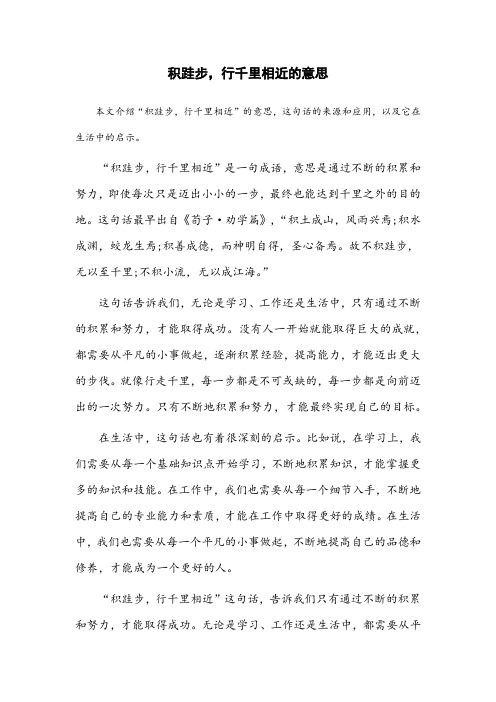 积跬步，行千里相近的意思

本文介绍“积跬步，行千里相近”的意思，这句话的来源和应用，以及它在生活中的启示。

“积跬步，行千里相近”是一句成语，意思是通过不断的积累和努力，即使每次只是迈出小小的一步，最终也能达到千里之外的目的地。这句话最早出自《荀子·劝学篇》，“积土成山，风雨兴焉；积水成渊，蛟龙生焉；积善成德，而神明自得，圣心备焉。故不积跬步，无以至千里；不积小流，无以成江海。”

这句话告诉我们，无论是学习、工作还是生活中，只有通过不断的积累和努力，才能取得成功。没有人一开始就能取得巨大的成就，都需要从平凡的小事做起，逐渐积累经验，提高能力，才能迈出更大的步伐。就像行走千里，每一步都是不可或缺的，每一步都是向前迈出的一次努力。只有不断地积累和努力，才能最终实现自己的目标。

在生活中，这句话也有着很深刻的启示。比如说，在学习上，我们需要从每一个基础知识点开始学习，不断地积累知识，才能掌握更多的知识和技能。在工作中，我们也需要从每一个细节入手，不断地提高自己的专业能力和素质，才能在工作中取得更好的成绩。在生活中，我们也需要从每一个平凡的小事做起，不断地提高自己的品德和修养，才能成为一个更好的人。

“积跬步，行千里相近”这句话，告诉我们只有通过不断的积累和努力，才能取得成功。无论是学习、工作还是生活中，都需要从平